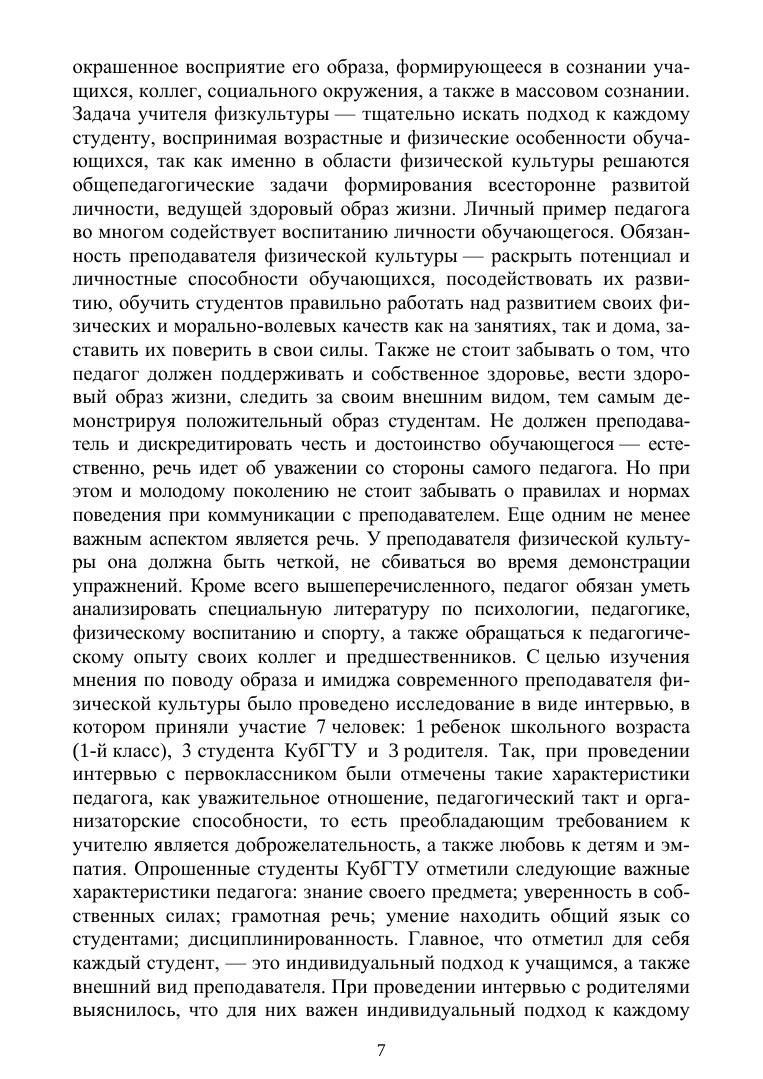 окрашенное восприятие его образа, формирующееся в сознании учащихся, коллег, социального окружения, а также в массовом сознании. Задача учителя физкультуры — тщательно искать подход к каждому студенту, воспринимая возрастные и физические особенности обучающихся, так как именно в области физической культуры решаются общепедагогические задачи формирования всесторонне развитой личности, ведущей здоровый образ жизни. Личный пример педагога во многом содействует воспитанию личности обучающегося. Обязанность преподавателя физической культуры — раскрыть потенциал и личностные способности обучающихся, посодействовать их развитию, обучить студентов правильно работать над развитием своих физических и морально-волевых качеств как на занятиях, так и дома, заставить их поверить в свои силы. Также не стоит забывать о том, что педагог должен поддерживать и собственное здоровье, вести здоровый образ жизни, следить за своим внешним видом, тем самым демонстрируя положительный образ студентам. Не должен преподаватель и дискредитировать честь и достоинство обучающегося — естественно, речь идет об уважении со стороны самого педагога. Но при этом и молодому поколению не стоит забывать о правилах и нормах поведения при коммуникации с преподавателем. Еще одним не менее важным аспектом является речь. У преподавателя физической культуры она должна быть четкой, не сбиваться во время демонстрации упражнений. Кроме всего вышеперечисленного, педагог обязан уметь анализировать специальную литературу по психологии, педагогике, физическому воспитанию и спорту, а также обращаться к педагогическому опыту своих коллег и предшественников. С целью изучения мнения по поводу образа и имиджа современного преподавателя физической культуры было проведено исследование в виде интервью, в котором приняли участие 7 человек: 1 ребенок школьного возраста (1-й класс), 3 студента КубГТУ и 3 родителя. Так, при проведении интервью с первоклассником были отмечены такие характеристики педагога, как уважительное отношение, педагогический такт и организаторские способности, то есть преобладающим требованием к учителю является доброжелательность, а также любовь к детям и эмпатия. Опрошенные студенты КубГТУ отметили следующие важные характеристики педагога: знание своего предмета; уверенность в собственных силах; грамотная речь; умение находить общий язык со студентами; дисциплинированность. Главное, что отметил для себя каждый студент, — это индивидуальный подход к учащимся, а также внешний вид преподавателя. При проведении интервью с родителями выяснилось, что для них важен индивидуальный подход к каждому

7